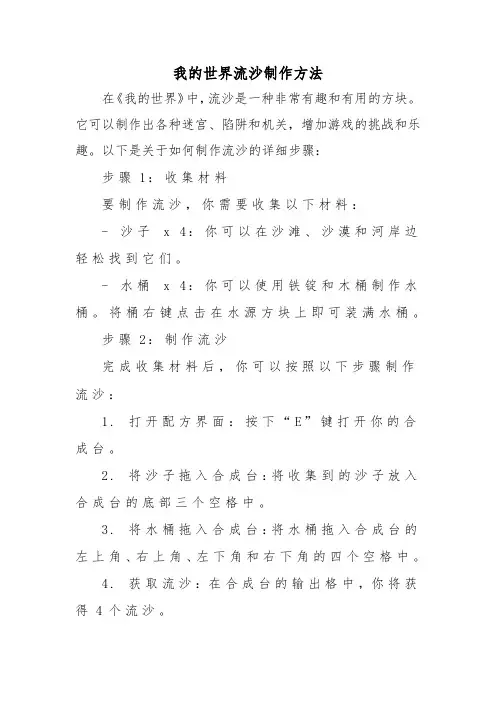 我的世界流沙制作方法

在《我的世界》中，流沙是一种非常有趣和有用的方块。它可以制作出各种迷宫、陷阱和机关，增加游戏的挑战和乐趣。以下是关于如何制作流沙的详细步骤：

步骤 1：收集材料

要制作流沙，你需要收集以下材料：

- 沙子 x 4：你可以在沙滩、沙漠和河岸边轻松找到它们。

- 水桶 x 4：你可以使用铁锭和木桶制作水桶。将桶右键点击在水源方块上即可装满水桶。

步骤 2：制作流沙

完成收集材料后，你可以按照以下步骤制作流沙：

1. 打开配方界面：按下“E”键打开你的合成台。

2. 将沙子拖入合成台：将收集到的沙子放入合成台的底部三个空格中。

3. 将水桶拖入合成台：将水桶拖入合成台的左上角、右上角、左下角和右下角的四个空格中。

4. 获取流沙：在合成台的输出格中，你将获得 4 个流沙。